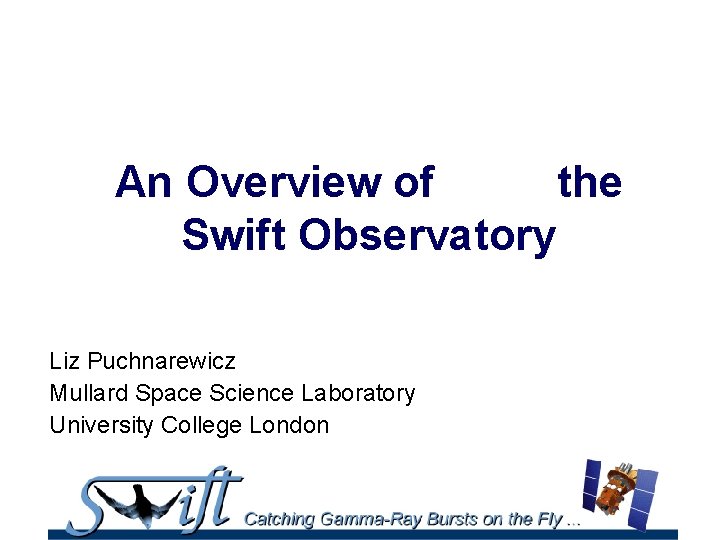 An Overview of the Swift Observatory

Liz Puchnarewicz
Mullard Space Science Laboratory
University College London

Swift

Catching Gamma-Ray Bursts on the Fly ...